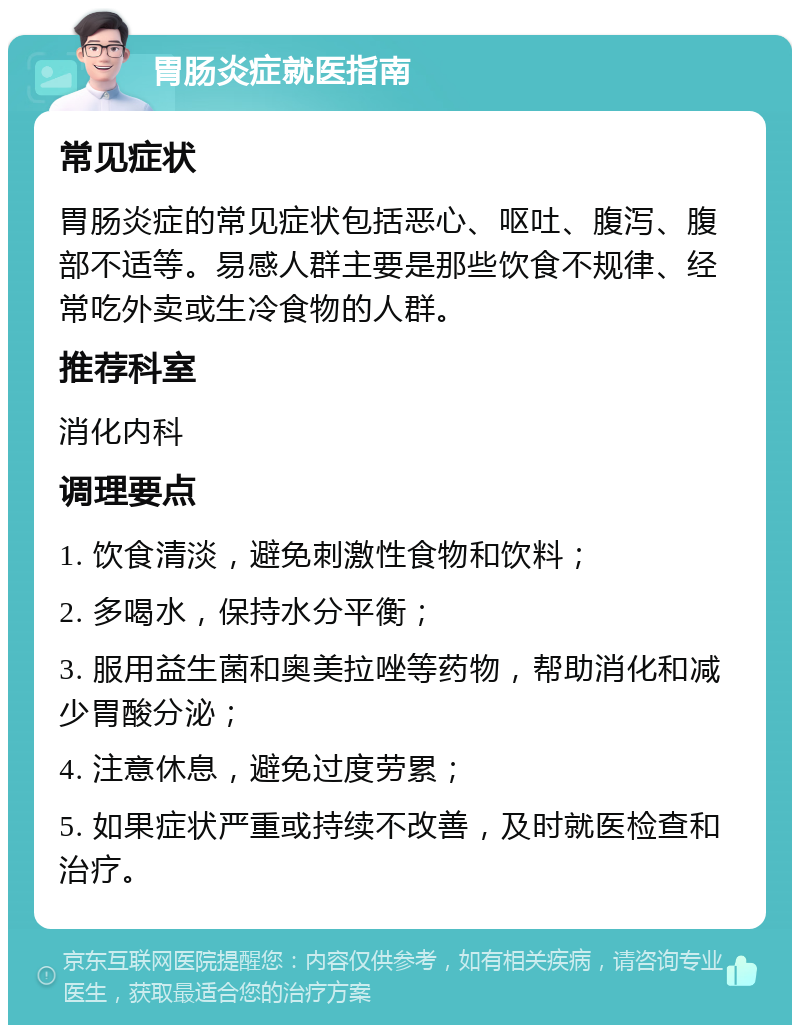 胃肠炎症就医指南

常见症状

胃肠炎症的常见症状包括恶心、呕吐、腹泻、腹部不适等。易感人群主要是那些饮食不规律、经常吃外卖或生冷食物的人群。

推荐科室

消化内科

调理要点

1. 饮食清淡，避免刺激性食物和饮料；

2. 多喝水，保持水分平衡；

3. 服用益生菌和奥美拉唑等药物，帮助消化和减少胃酸分泌；

4. 注意休息，避免过度劳累；

5. 如果症状严重或持续不改善，及时就医检查和治疗。

京东互联网医院提醒您：内容仅供参考，如有相关疾病，请咨询专业医生，获取最适合您的治疗方案